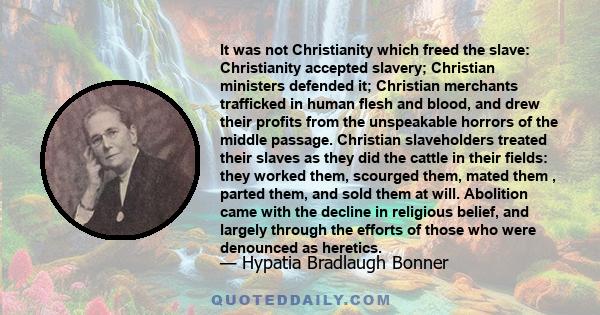 It was not Christianity which freed the slave: Christianity accepted slavery; Christian ministers defended it; Christian merchants trafficked in human flesh and blood, and drew their profits from the unspeakable horrors of the middle passage. Christian slaveholders treated their slaves as they did the cattle in their fields: they worked them, scourged them, mated them , parted them, and sold them at will. Abolition came with the decline in religious belief, and largely through the efforts of those who were denounced as heretics.

— Hypatia Bradlaugh Bonner

QUOTEDDAILY.COM